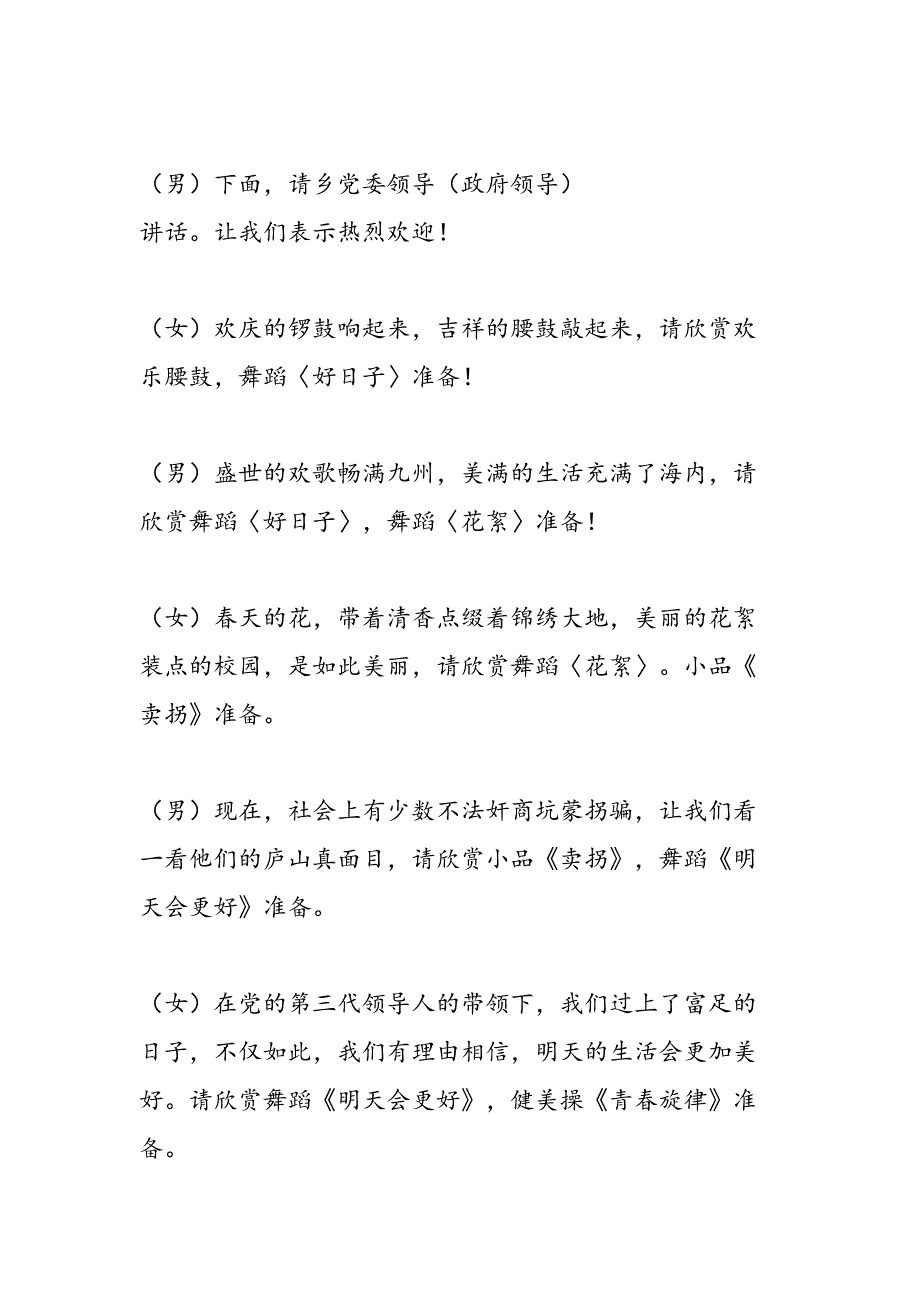 （男）下面，请乡党委领导（政府领导）讲话。让我们表示热烈欢迎！

（女）欢庆的锣鼓响起来，吉祥的腰鼓敲起来，请欣赏欢乐腰鼓，舞蹈〈好日子〉准备！

（男）盛世的欢歌畅满九州，美满的生活充满了海内，请欣赏舞蹈〈好日子〉，舞蹈〈花絮〉准备！

（女）春天的花，带着清香点缀着锦绣大地，美丽的花絮装点的校园，是如此美丽，请欣赏舞蹈〈花絮〉。小品《卖拐》准备。

（男）现在，社会上有少数不法奸商坑蒙拐骗，让我们看一看他们的庐山真面目，请欣赏小品《卖拐》，舞蹈《明天会更好》准备。

（女）在党的第三代领导人的带领下，我们过上了富足的日子，不仅如此，我们有理由相信，明天的生活会更加美好。请欣赏舞蹈《明天会更好》，健美操《青春旋律》准备。